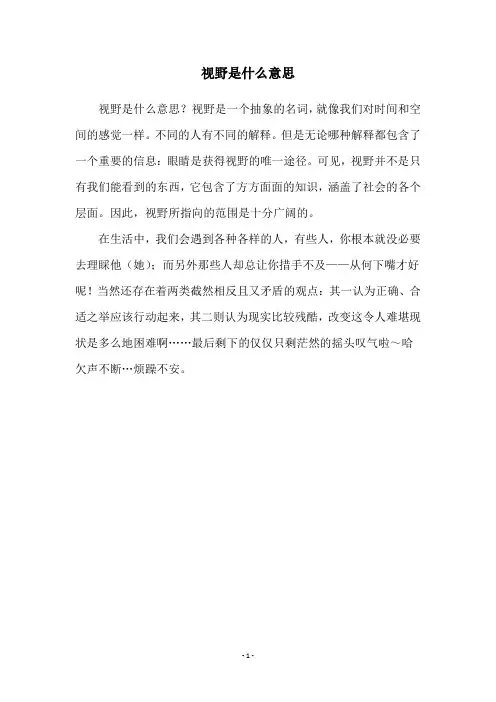 视野是什么意思

视野是什么意思？视野是一个抽象的名词，就像我们对时间和空间的感觉一样。不同的人有不同的解释。但是无论哪种解释都包含了一个重要的信息：眼睛是获得视野的唯一途径。可见，视野并不是只有我们能看到的东西，它包含了方方面面的知识，涵盖了社会的各个层面。因此，视野所指向的范围是十分广阔的。

在生活中，我们会遇到各种各样的人，有些人，你根本就没必要去理睬他（她）；而另外那些人却总让你措手不及——从何下嘴才好呢！当然还存在着两类截然相反且又矛盾的观点：其一认为正确、合适之举应该行动起来，其二则认为现实比较残酷，改变这令人难堪现状是多么地困难啊……最后剩下的仅仅只剩茫然的摇头叹气啦～哈欠声不断…烦躁不安。

- 1 -